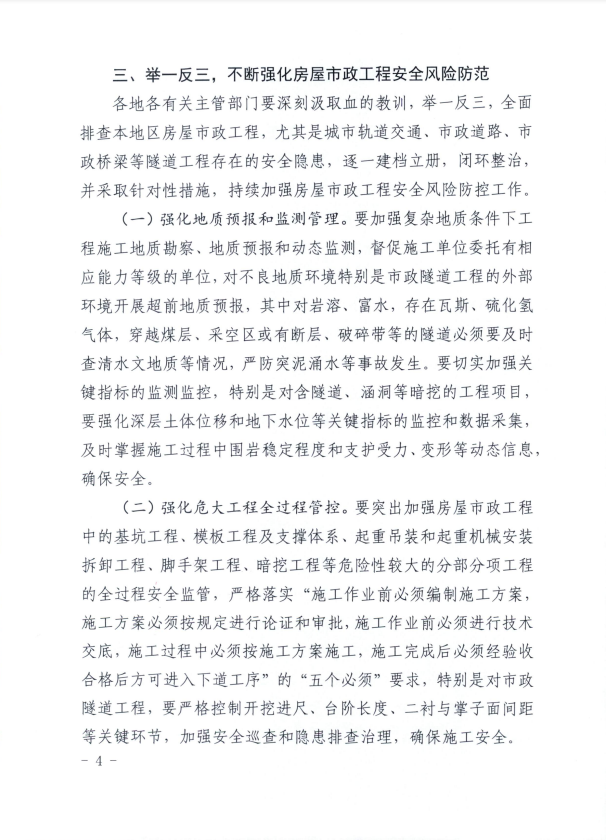 三、举一反三，不断强化房屋市政工程安全风险防范

各地各有关主管部门要深刻汲取血的教训，举一反三，全面排查本地区房屋市政工程，尤其是城市轨道交通、市政道路、市政桥梁等隧道工程存在的安全隐患，逐一建档立册，闭环整治，并采取针对性措施，持续加强房屋市政工程安全风险防控工作。

（一）强化地质预报和监测管理。要加强复杂地质条件下工程施工地质勘察、地质预报和动态监测，督促施工单位委托有相应能力等级的单位，对不良地质环境特别是市政隧道工程的外部环境开展超前地质预报，其中对岩溶、富水，存在瓦斯、硫化氢气体，穿越煤层、采空区或有断层、破碎带等的隧道必须要及时查清水文地质等情况，严防突泥涌水等事故发生。要切实加强关键指标的监测监控，特别是对含隧道、涵洞等暗挖的工程项目，要强化深层土体位移和地下水位等关键指标的监控和数据采集，及时掌握施工过程中围岩稳定程度和支护受力、变形等动态信息，确保安全。

（二）强化危大工程全过程管控。要突出加强房屋市政工程中的基坑工程、模板工程及支撑体系、起重吊装和起重机械安装拆卸工程、脚手架工程、暗挖工程等危险性较大的分部分项工程的全过程安全监管，严格落实“施工作业前必须编制施工方案，施工方案必须按规定进行论证和审批，施工作业前必须进行技术交底，施工过程中必须按施工方案施工，施工完成后必须经验收合格后方可进入下道工序”的“五个必须”要求，特别是对市政隧道工程，要严格控制开挖进尺、台阶长度、二衬与掌子面间距等关键环节，加强安全巡查和隐患排查治理，确保施工安全。

- 4 -